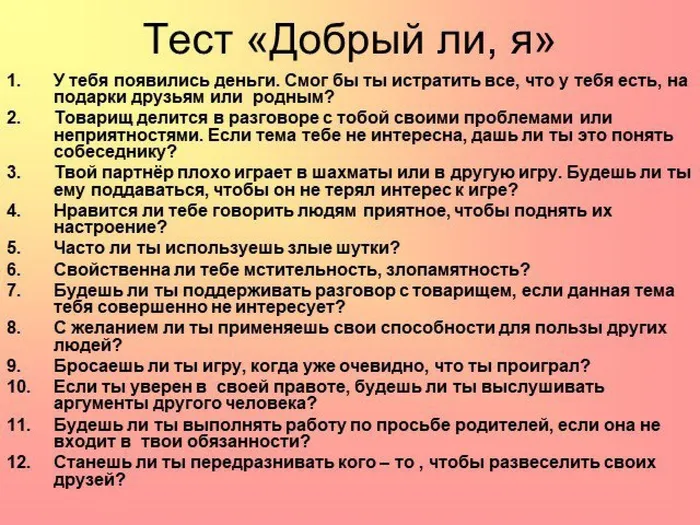 Тест «Добрый ли, я»

1. У тебя появились деньги. Смог бы ты истратить все, что у тебя есть, на подарки друзьям или родным?
2. Товарищ делится в разговоре с тобой своими проблемами или неприятностями. Если тема тебе не интересна, дашь ли ты это понять собеседнику?
3. Твой партнёр плохо играет в шахматы или в другую игру. Будешь ли ты ему поддаваться, чтобы он не терял интерес к игре?
4. Нравится ли тебе говорить людям приятное, чтобы поднять их настроение?
5. Часто ли ты используешь злые шутки?
6. Свойственна ли тебе мстительность, злопамятность?
7. Будешь ли ты поддерживать разговор с товарищем, если данная тема тебя совершенно не интересует?
8. С желанием ли ты применяешь свои способности для пользы других людей?
9. Бросаешь ли ты игру, когда уже очевидно, что ты проиграл?
10. Если ты уверен в своей правоте, будешь ли ты выслушивать аргументы другого человека?
11. Будешь ли ты выполнять работу по просьбе родителей, если она не входит в твои обязанности?
12. Станешь ли ты передразнивать кого – то , чтобы развеселить своих друзей?